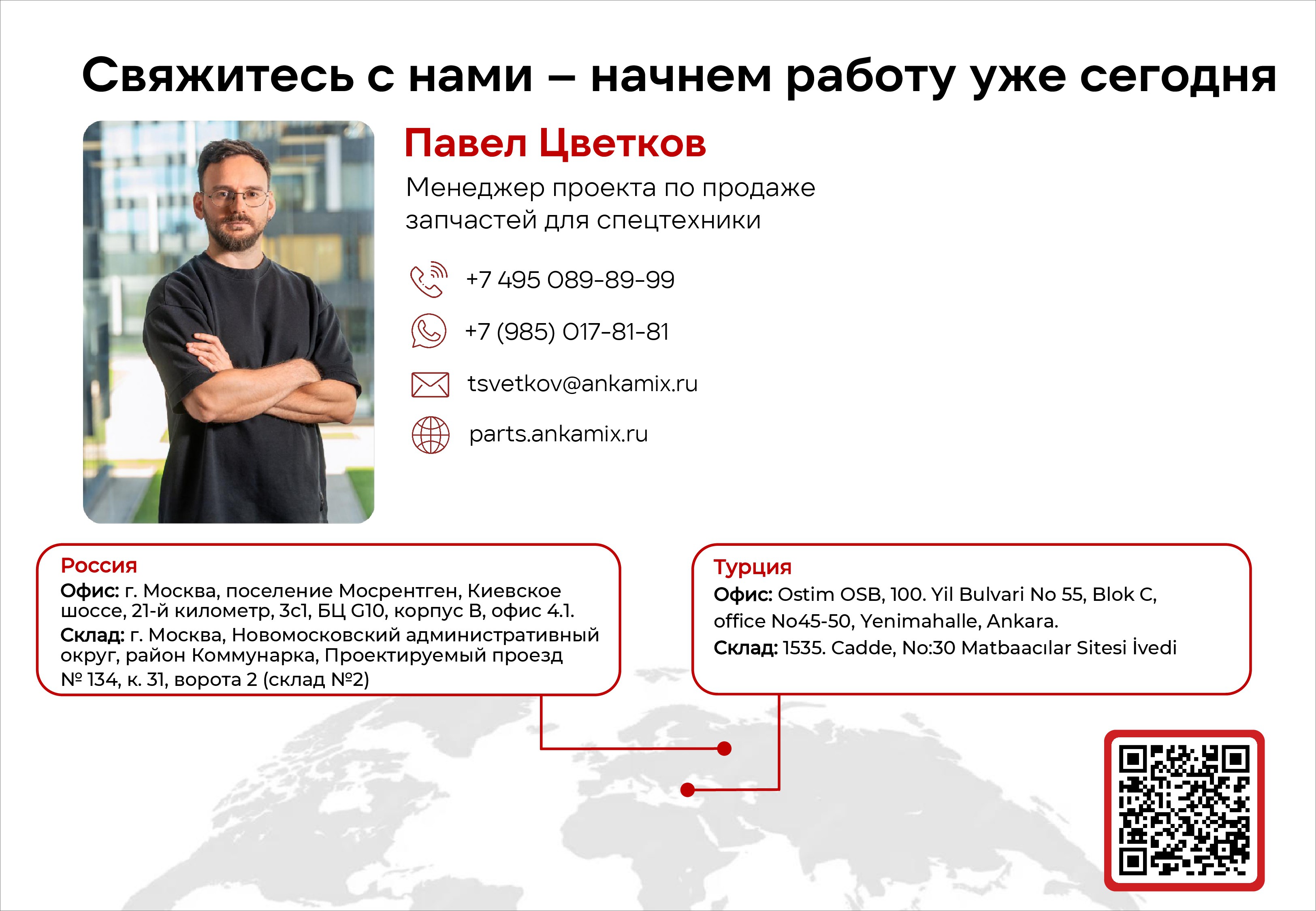 Свяжитесь с нами – начнем работу уже сегодня

Павел Цветков

Менеджер проекта по продаже запчастей для спецтехники

+7 495 089-89-99

+7 (985) 017-81-81

tsvetkov@ankamix.ru

parts.ankamix.ru

Россия
Офис: г. Москва, поселение Мосрентген, Киевское шоссе, 21-й километр, 3с1, БЦ G10, корпус В, офис 4.1.
Склад: г. Москва, Новомосковский административный округ, район Коммунарка, Проектируемый проезд № 134, к. 31, ворота 2 (склад №2)

Турция
Офис: Ostim OSB, 100. Yil Bulvari No 55, Blok C, office No45-50, Yenimahalle, Ankara.
Склад: 1535. Cadde, No:30 Matbaacılar Sitesi İvedi